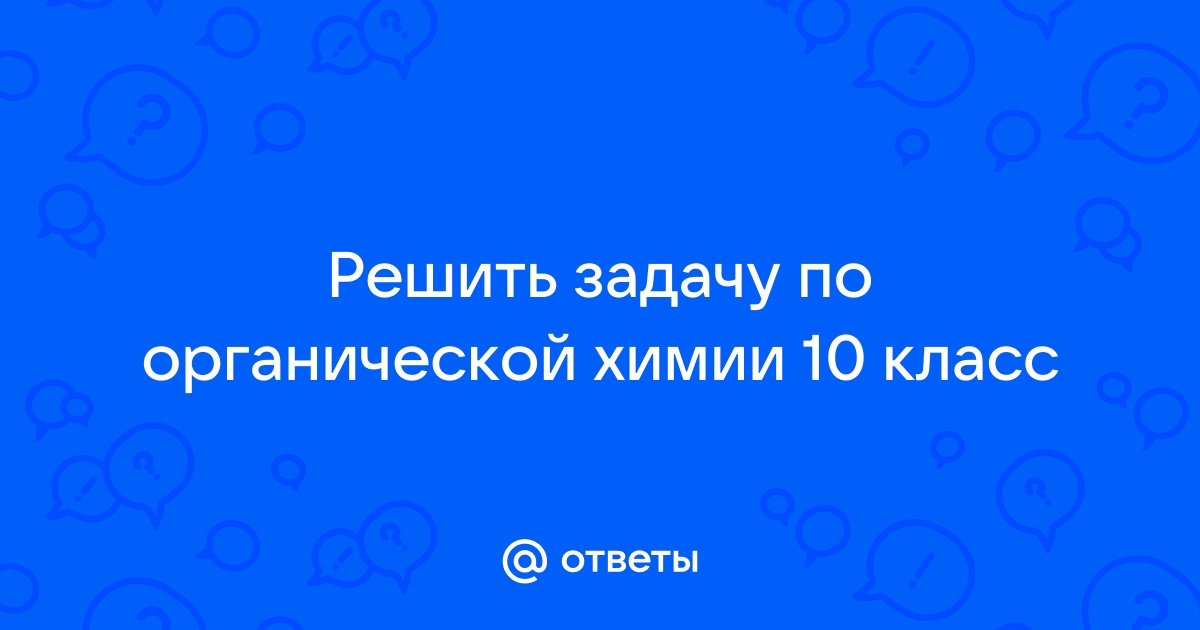 Решить задачу по органической химии 10 класс

@ ответы